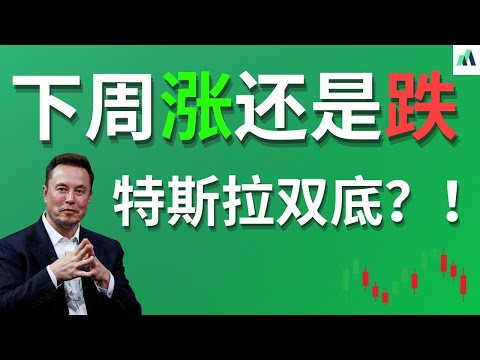 下周涨还是跌

特斯拉双底？！